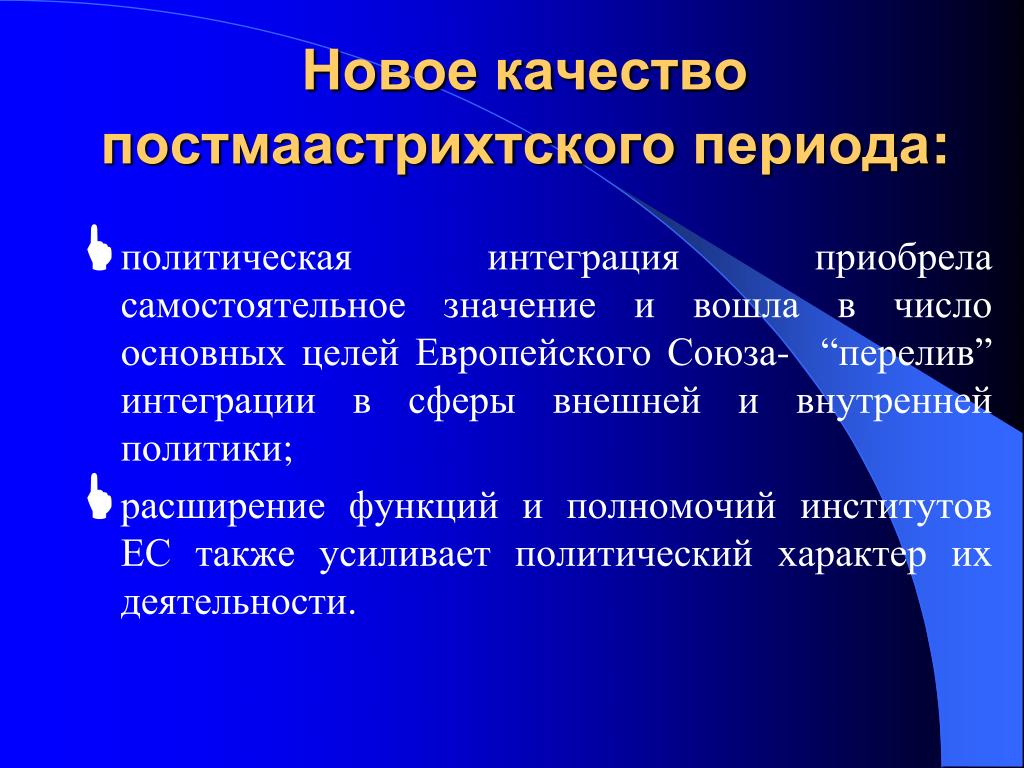 Новое качество постмаастрихтского периода:

политическая интеграция приобрела самостоятельное значение и вошла в число основных целей Европейского Союза- “перелив” интеграции в сферы внешней и внутренней политики;

расширение функций и полномочий институтов ЕС также усиливает политический характер их деятельности.